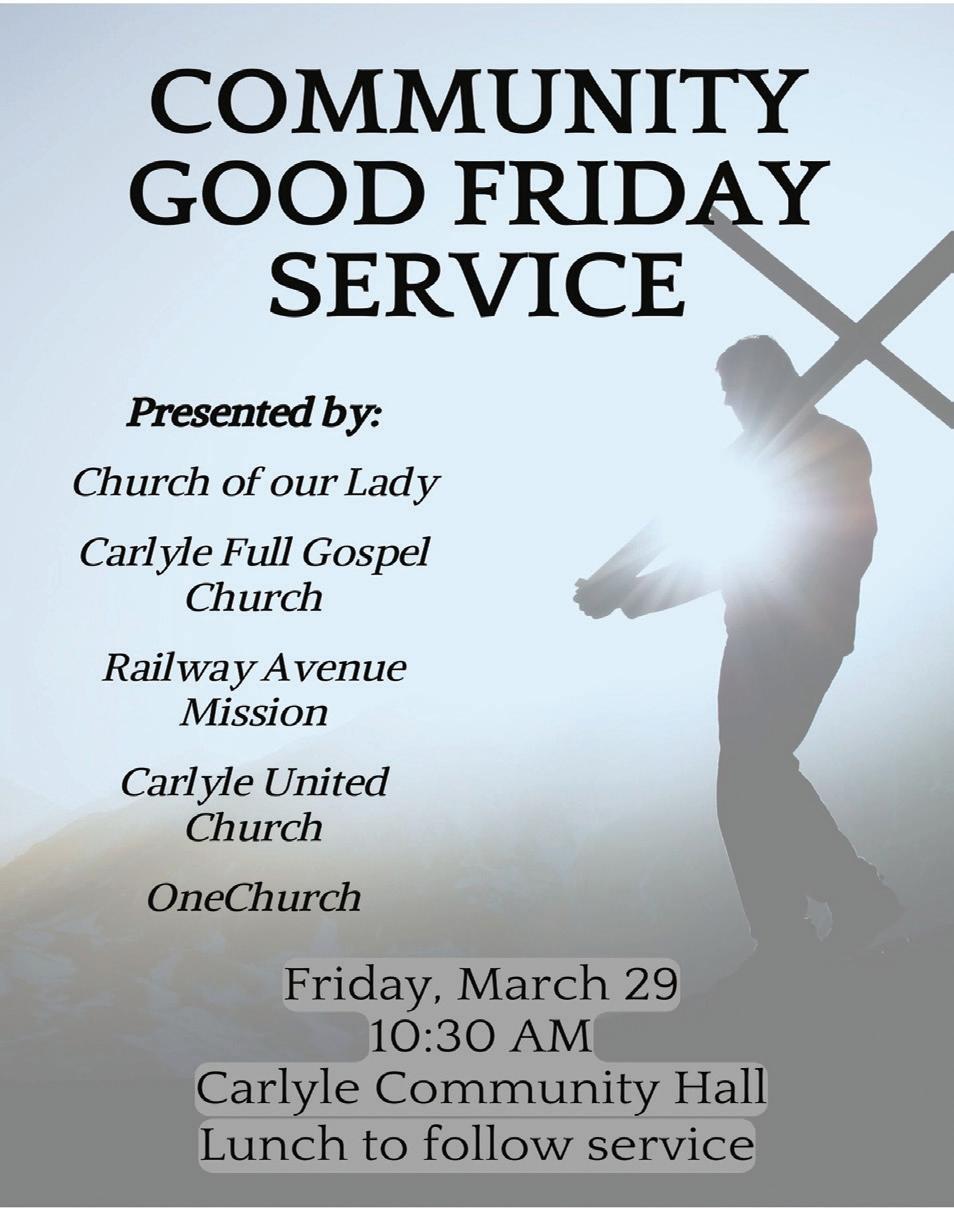 COMMUNITY
GOOD FRIDAY
SERVICE

Presented by:

Church of our Lady

Carlyle Full Gospel Church

Railway Avenue Mission

Carlyle United Church

OneChurch

Friday, March 29
10:30 AM
Carlyle Community Hall
Lunch to follow service